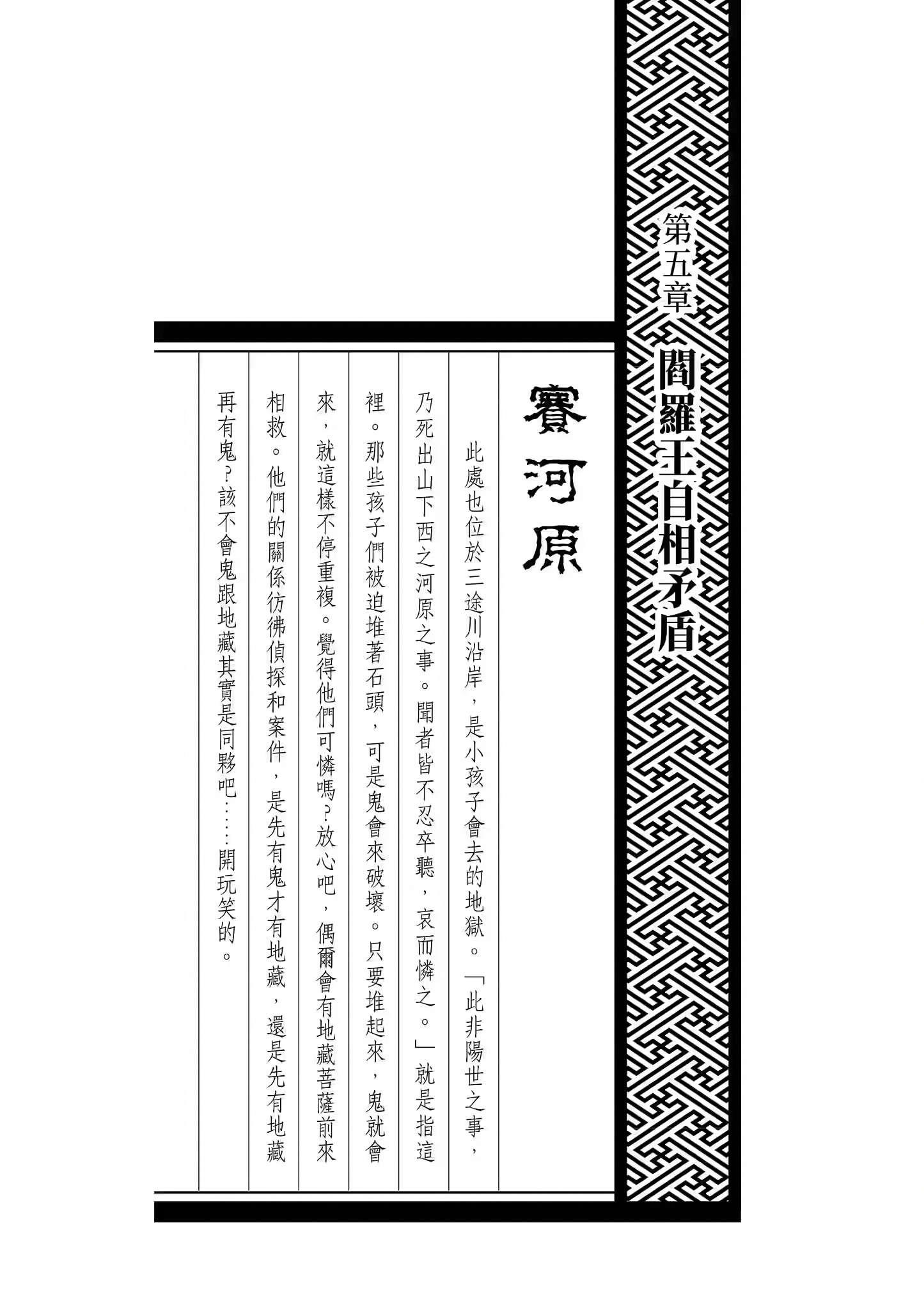 第五章　閻羅王自相矛盾

賽河原

此處也位於三途川沿岸，是小孩子會去的地獄。「此非陽世之事，乃死出山下西之河原之事。聞者皆不忍卒聽，哀而憐之。」就是指這裡。那些孩子們被迫堆著石頭，可是鬼會來破壞。只要堆起來，鬼就會來，就這樣不停重複。覺得他們可憐嗎？放心吧，偶爾會有地藏菩薩前來相救。他們的關係彷彿偵探和案件，是先有鬼才有地藏，還是先有地藏再有鬼？該不會鬼跟地藏其實是同夥吧……開玩笑的。